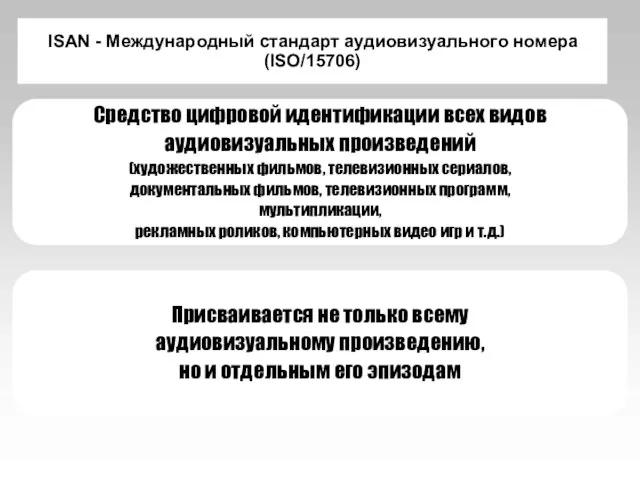 ISAN - Международный стандарт аудиовизуального номера (ISO/15706)

Средство цифровой идентификации всех видов аудиовизуальных произведений (художественных фильмов, телевизионных сериалов, документальных фильмов, телевизионных программ, мультипликации, рекламных роликов, компьютерных видео игр и т.д.)

Присваивается не только всему аудиовизуальному произведению, но и отдельным его эпизодам